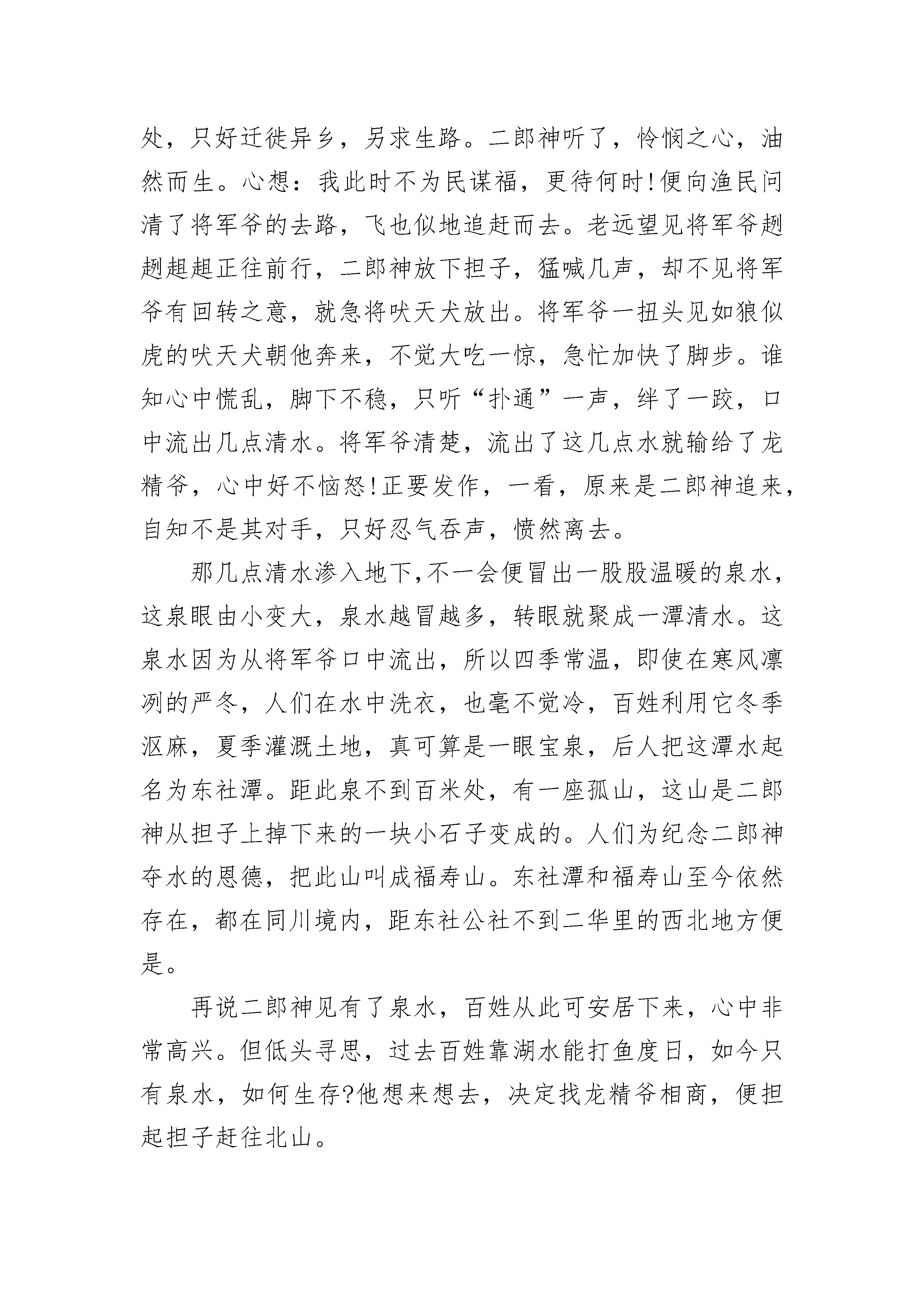 处，只好迁徙异乡，另求生路。二郎神听了，怜悯之心，油然而生。心想：我此时不为民谋福，更待何时!便向渔民问清了将军爷的去路，飞也似地追赶而去。老远望见将军爷趔趔趄趄正往前行，二郎神放下担子，猛喊几声，却不见将军爷有回转之意，就急将吠天犬放出。将军爷一扭头见如狼似虎的吠天犬朝他奔来，不觉大吃一惊，急忙加快了脚步。谁知心中慌乱，脚下不稳，只听“扑通”一声，绊了一跤，口中流出几点清水。将军爷清楚，流出了这几点水就输给了龙精爷，心中好不恼怒!正要发作，一看，原来是二郎神追来，自知不是其对手，只好忍气吞声，愤然离去。

那几点清水渗入地下,不一会便冒出一股股温暖的泉水，这泉眼由小变大，泉水越冒越多，转眼就聚成一潭清水。这泉水因为从将军爷口中流出，所以四季常温，即使在寒风凛冽的严冬，人们在水中洗衣，也毫不觉冷，百姓利用它冬季沤麻，夏季灌溉土地，真可算是一眼宝泉，后人把这潭水起名为东社潭。距此泉不到百米处，有一座孤山，这山是二郎神从担子上掉下来的一块小石子变成的。人们为纪念二郎神夺水的恩德，把此山叫成福寿山。东社潭和福寿山至今依然存在，都在同川境内，距东社公社不到二华里的西北地方便是。

再说二郎神见有了泉水，百姓从此可安居下来，心中非常高兴。但低头寻思，过去百姓靠湖水能打鱼度日，如今只有泉水，如何生存?他想来想去，决定找龙精爷相商，便担起担子赶往北山。